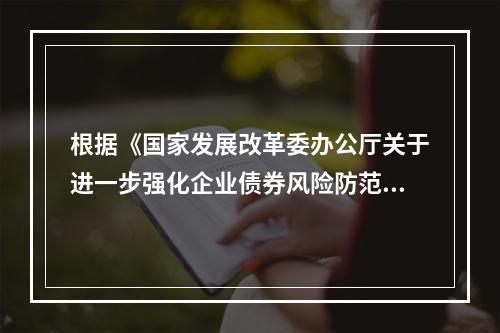 根据《国家发展改革委办公厅关于进一步强化企业债券风险防范...